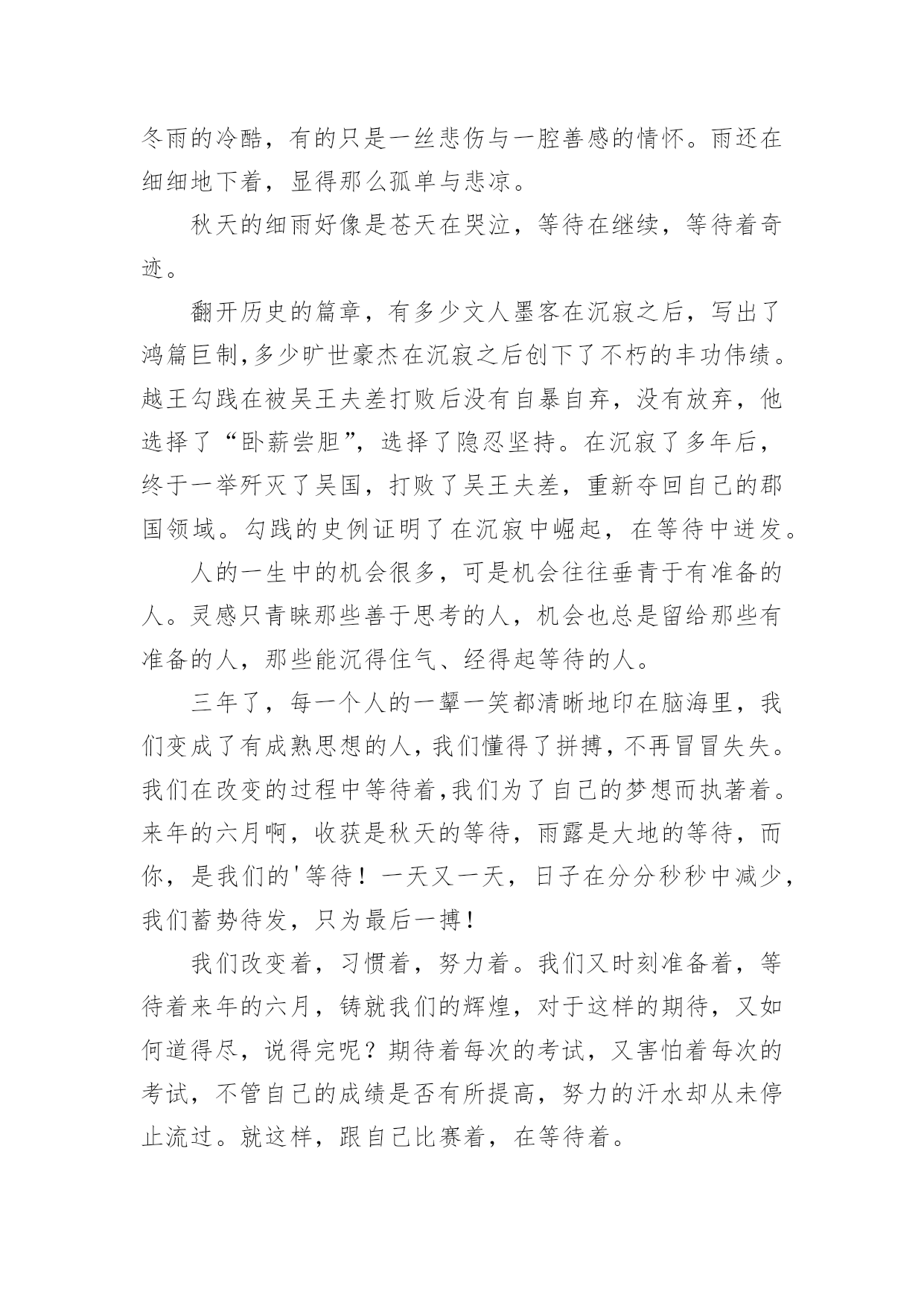 冬雨的冷酷，有的只是一丝悲伤与一腔善感的情怀。雨还在细细地下着，显得那么孤单与悲凉。

秋天的细雨好像是苍天在哭泣，等待在继续，等待着奇迹。

翻开历史的篇章，有多少文人墨客在沉寂之后，写出了鸿篇巨制,多少旷世豪杰在沉寂之后创下了不朽的丰功伟绩。越王勾践在被吴王夫差打败后没有自暴自弃，没有放弃，他选择了“卧薪尝胆”，选择了隐忍坚持。在沉寂了多年后，终于一举歼灭了吴国，打败了吴王夫差，重新夺回自己的郡国领域。勾践的史例证明了在沉寂中崛起，在等待中迸发。

人的一生中的机会很多，可是机会往往垂青于有准备的人。灵感只青睐那些善于思考的人，机会也总是留给那些有准备的人，那些能沉得住气、经得起等待的人。

三年了，每一个人的一颦一笑都清晰地印在脑海里，我们变成了有成熟思想的人，我们懂得了拼搏，不再冒冒失失。我们在改变的过程中等待着,我们为了自己的梦想而执著着。来年的六月啊，收获是秋天的等待，雨露是大地的等待，而你，是我们的'等待！一天又一天，日子在分分秒秒中减少，我们蓄势待发，只为最后一搏！

我们改变着，习惯着，努力着。我们又时刻准备着，等待着来年的六月，铸就我们的辉煌，对于这样的期待，又如何道得尽，说得完呢？期待着每次的考试，又害怕着每次的考试，不管自己的成绩是否有所提高，努力的汗水却从未停止流过。就这样，跟自己比赛着，在等待着。